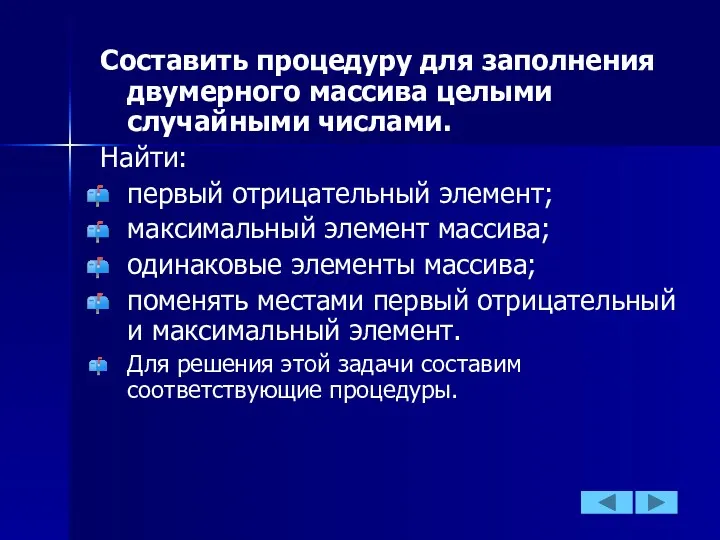 Составить процедуру для заполнения двумерного массива целыми случайными числами.

Найти:

первый отрицательный элемент;

максимальный элемент массива;

одинаковые элементы массива;

поменять местами первый отрицательный и максимальный элемент.

Для решения этой задачи составим соответствующие процедуры.